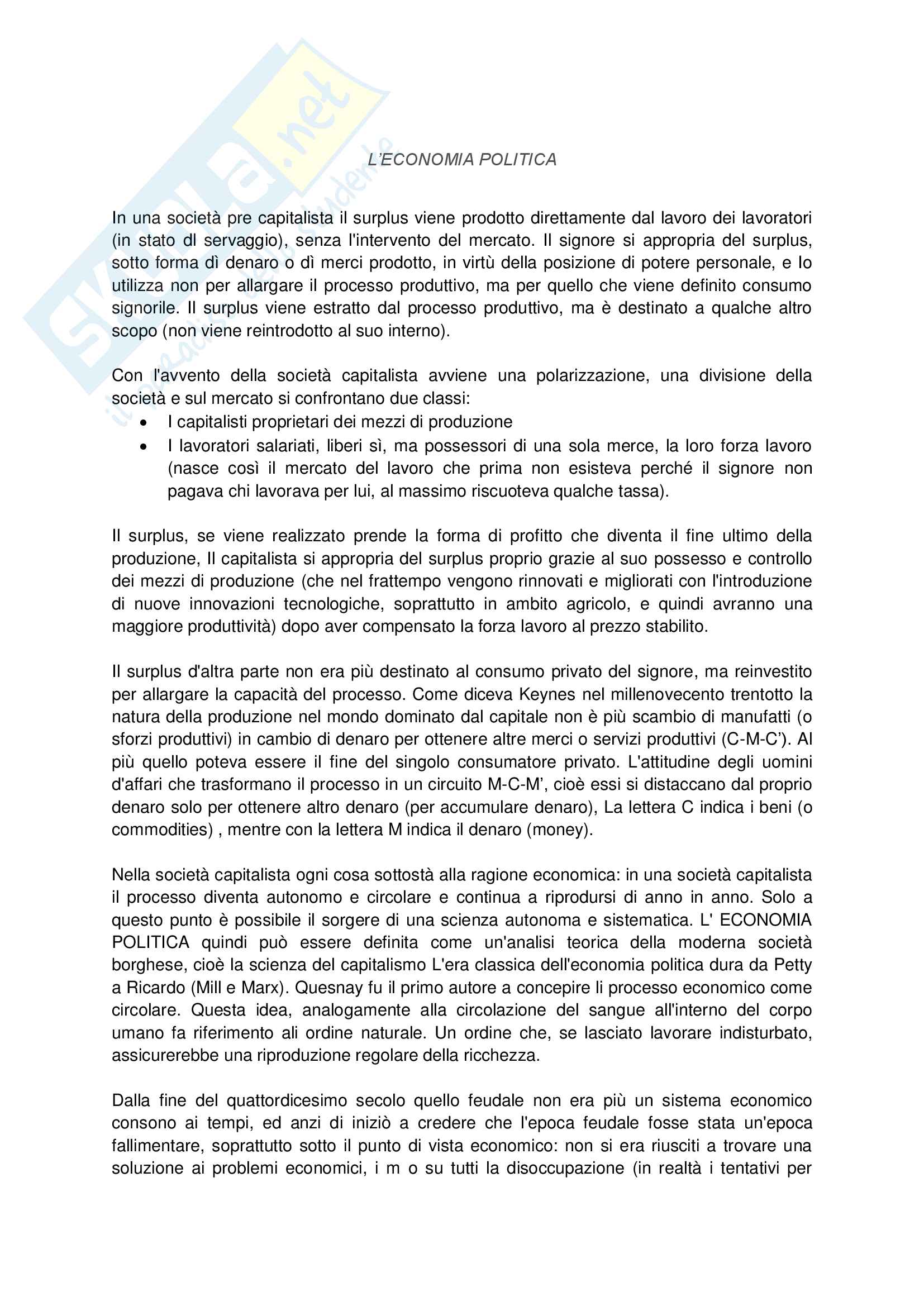 skuola.net
il portale dello studente

L'ECONOMIA POLITICA

In una società pre capitalista il surplus viene prodotto direttamente dal lavoro dei lavoratori (in stato dl servaggio), senza l'intervento del mercato. Il signore si appropria del surplus, sotto forma dì denaro o dì merci prodotto, in virtù della posizione di potere personale, e lo utilizza non per allargare il processo produttivo, ma per quello che viene definito consumo signorile. Il surplus viene estratto dal processo produttivo, ma è destinato a qualche altro scopo (non viene reintrodotto al suo interno).

Con l'avvento della società capitalista avviene una polarizzazione, una divisione della società e sul mercato si confrontano due classi:
• I capitalisti proprietari dei mezzi di produzione
• I lavoratori salariati, liberi sì, ma possessori di una sola merce, la loro forza lavoro (nasce così il mercato del lavoro che prima non esisteva perché il signore non pagava chi lavorava per lui, al massimo riscuoteva qualche tassa).

Il surplus, se viene realizzato prende la forma di profitto che diventa il fine ultimo della produzione, Il capitalista si appropria del surplus proprio grazie al suo possesso e controllo dei mezzi di produzione (che nel frattempo vengono rinnovati e migliorati con l'introduzione di nuove innovazioni tecnologiche, soprattutto in ambito agricolo, e quindi avranno una maggiore produttività) dopo aver compensato la forza lavoro al prezzo stabilito.

Il surplus d'altra parte non era più destinato al consumo privato del signore, ma reinvestito per allargare la capacità del processo. Come diceva Keynes nel millenovecento trentotto la natura della produzione nel mondo dominato dal capitale non è più scambio di manufatti (o sforzi produttivi) in cambio di denaro per ottenere altre merci o servizi produttivi (C-M-C'). Al più quello poteva essere il fine del singolo consumatore privato. L'attitudine degli uomini d'affari che trasformano il processo in un circuito M-C-M', cioè essi si distaccano dal proprio denaro solo per ottenere altro denaro (per accumulare denaro), La lettera C indica i beni (o commodities) , mentre con la lettera M indica il denaro (money).

Nella società capitalista ogni cosa sottostà alla ragione economica: in una società capitalista il processo diventa autonomo e circolare e continua a riprodursi di anno in anno. Solo a questo punto è possibile il sorgere di una scienza autonoma e sistematica. L' ECONOMIA POLITICA quindi può essere definita come un'analisi teorica della moderna società borghese, cioè la scienza del capitalismo L'era classica dell'economia politica dura da Petty a Ricardo (Mill e Marx). Quesnay fu il primo autore a concepire li processo economico come circolare. Questa idea, analogamente alla circolazione del sangue all'interno del corpo umano fa riferimento ali ordine naturale. Un ordine che, se lasciato lavorare indisturbato, assicurerebbe una riproduzione regolare della ricchezza.

Dalla fine del quattordicesimo secolo quello feudale non era più un sistema economico consono ai tempi, ed anzi di iniziò a credere che l'epoca feudale fosse stata un'epoca fallimentare, soprattutto sotto il punto di vista economico: non si era riusciti a trovare una soluzione ai problemi economici, i m o su tutti la disoccupazione (in realtà i tentativi per